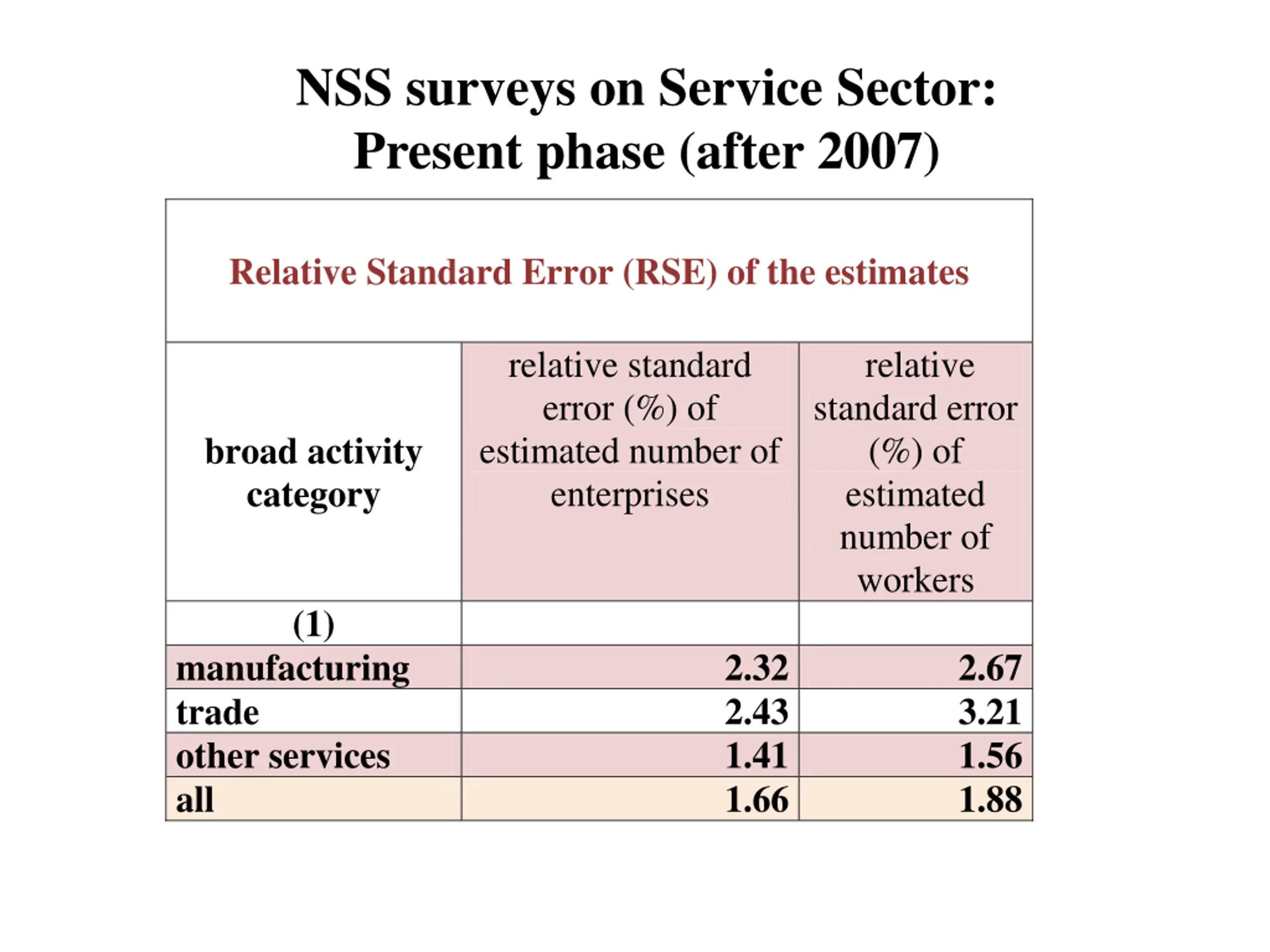 NSS surveys on Service Sector: Present phase (after 2007)

Relative Standard Error (RSE) of the estimates

| broad activity category | relative standard error (%) of estimated number of enterprises | relative standard error (%) of estimated number of workers |
|---|---|---|
| (1) | | |
| manufacturing | 2.32 | 2.67 |
| trade | 2.43 | 3.21 |
| other services | 1.41 | 1.56 |
| all | 1.66 | 1.88 |